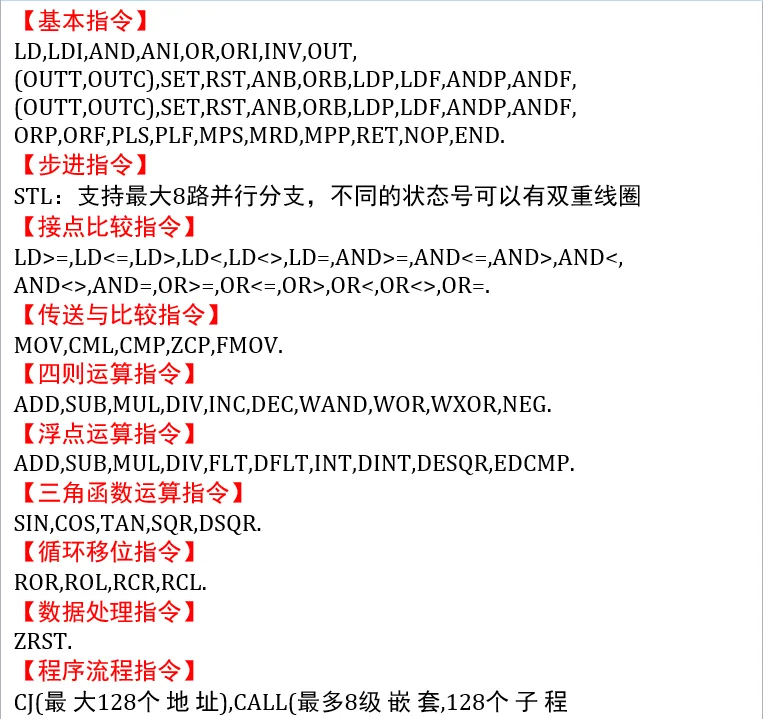 【基本指令】
LD,LDI,AND,ANI,OR,ORI,INV,OUT,
(OUTT,OUTC),SET,RST,ANB,ORB,LDP,LDF,ANDP,ANDF,
(OUTT,OUTC),SET,RST,ANB,ORB,LDP,LDF,ANDP,ANDF,
ORP,ORF,PLS,PLF,MPS,MRD,MPP,RET,NOP,END.
【步进指令】
STL：支持最大8路并行分支，不同的状态号可以有双重线圈
【接点比较指令】
LD>=,LD<=,LD>,LD<,LD<>,LD=,AND>=,AND<=,AND>,AND<,
AND<>,AND=,OR>=,OR<=,OR>,OR<,OR<>,OR=.
【传送与比较指令】
MOV,CML,CMP,ZCP,FMOV.
【四则运算指令】
ADD,SUB,MUL,DIV,INC,DEC,WAND,WOR,WXOR,NEG.
【浮点运算指令】
ADD,SUB,MUL,DIV,FLT,DFLT,INT,DINT,DESQR,EDCMP.
【三角函数运算指令】
SIN,COS,TAN,SQR,DSQR.
【循环移位指令】
ROR,ROL,RCR,RCL.
【数据处理指令】
ZRST.
【程序流程指令】
CJ(最 大128个 地 址),CALL(最多8级 嵌 套,128个 子 程